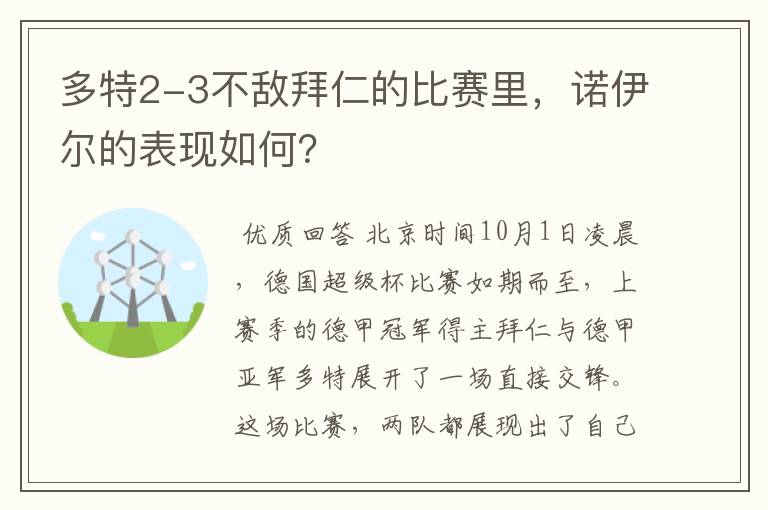 多特2-3不敌拜仁的比赛里，诺伊尔的表现如何？

优质回答 北京时间10月1日凌晨，德国超级杯比赛如期而至，上赛季的德甲冠军得主拜仁与德甲亚军多特展开了一场直接交锋。这场比赛，两队都展现出了自己